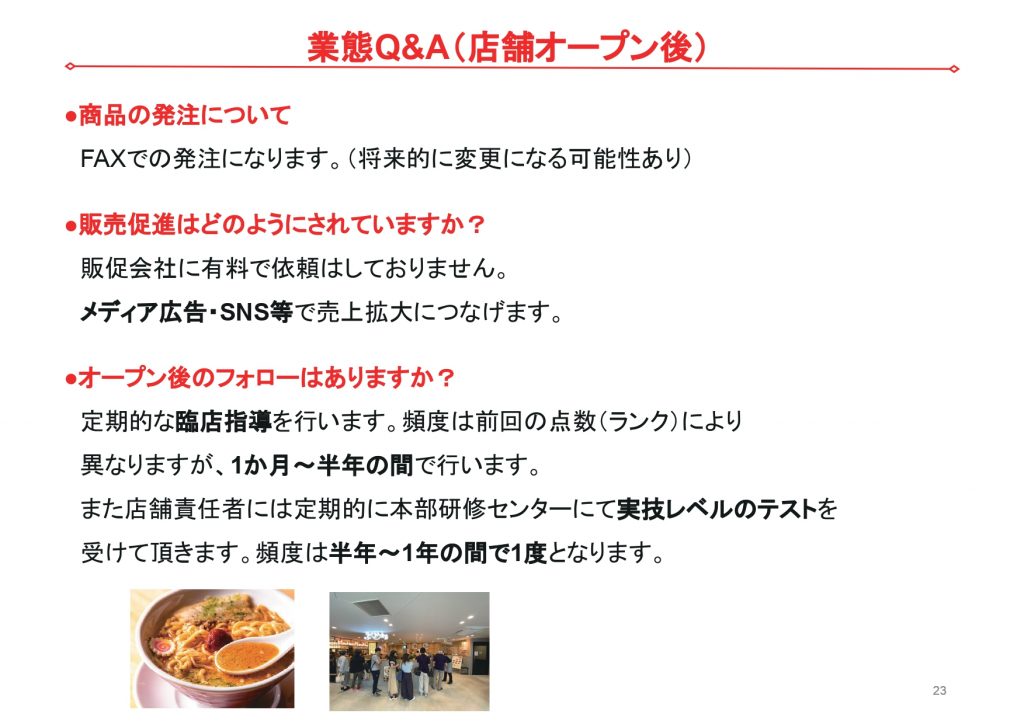 業態Q&A（店舗オープン後）

●商品の発注について

FAXでの発注になります。（将来的に変更になる可能性あり）

●販売促進はどのようにされていますか？

販促会社に有料で依頼はしておりません。

メディア広告・SNS等で売上拡大につなげます。

●オープン後のフォローはありますか？

定期的な臨店指導を行います。頻度は前回の点数（ランク）により異なりますが、1か月～半年の間で行います。

また店舗責任者には定期的に本部研修センターにて実技レベルのテストを受けて頂きます。頻度は半年～1年の間で1度となります。

23